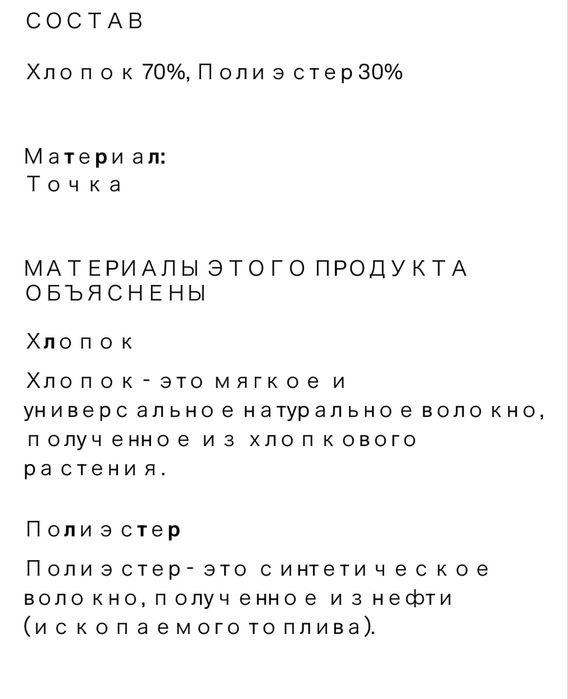 СОСТАВ

Хлопок 70%, Полиэстер 30%

Материал:
Точка

МАТЕРИАЛЫ ЭТОГО ПРОДУКТА ОБЪЯСНЕНЫ

Хлопок

Хлопок - это мягкое и универсальное натуральное волокно, полученное из хлопкового растения.

Полиэстер

Полиэстер - это синтетическое волокно, полученное из нефти (ископаемого топлива).